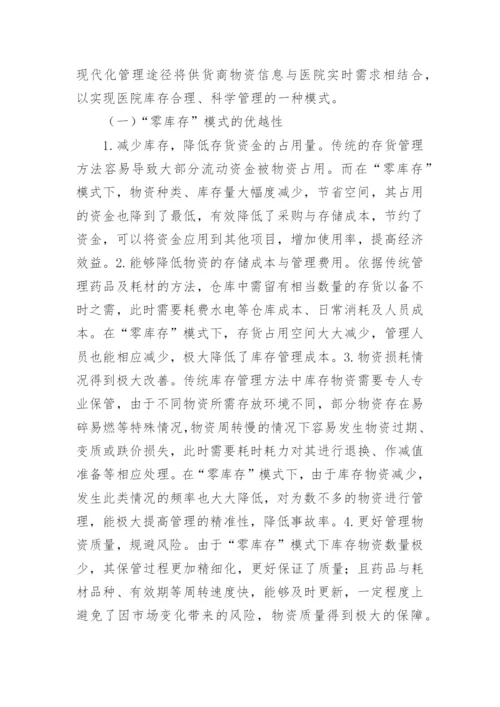 现代化管理途径将供货商物资信息与医院实时需求相结合，以实现医院库存合理、科学管理的一种模式。

（一）“零库存”模式的优越性

1.减少库存，降低存货资金的占用量。传统的存货管理方法容易导致大部分流动资金被物资占用。而在“零库存”模式下，物资种类、库存量大幅度减少，节省空间，其占用的资金也降到了最低，有效降低了采购与存储成本，节约了资金，可以将资金应用到其他项目，增加使用率，提高经济效益。2.能够降低物资的存储成本与管理费用。依据传统管理药品及耗材的方法，仓库中需留有相当数量的存货以备不时之需，此时需要耗费水电等仓库成本、日常消耗及人员成本。在“零库存”模式下，存货占用空间大大减少，管理人员也能相应减少，极大降低了库存管理成本。3.物资损耗情况得到极大改善。传统库存管理方法中库存物资需要专人专业保管，由于不同物资所需存放环境不同，部分物资存在易碎易燃等特殊情况，物资周转慢的情况下容易发生物资过期、变质或跌价损失，此时需要耗时耗力对其进行退换、作减值准备等相应处理。在“零库存”模式下，由于库存物资减少，发生此类情况的频率也大大降低，对为数不多的物资进行管理，能极大提高管理的精准性，降低事故率。4.更好管理物资质量，规避风险。由于“零库存”模式下库存物资数量极少，其保管过程更加精细化，更好保证了质量；且药品与耗材品种、有效期等周转速度快，能够及时更新，一定程度上避免了因市场变化带来的风险，物资质量得到极大的保障。